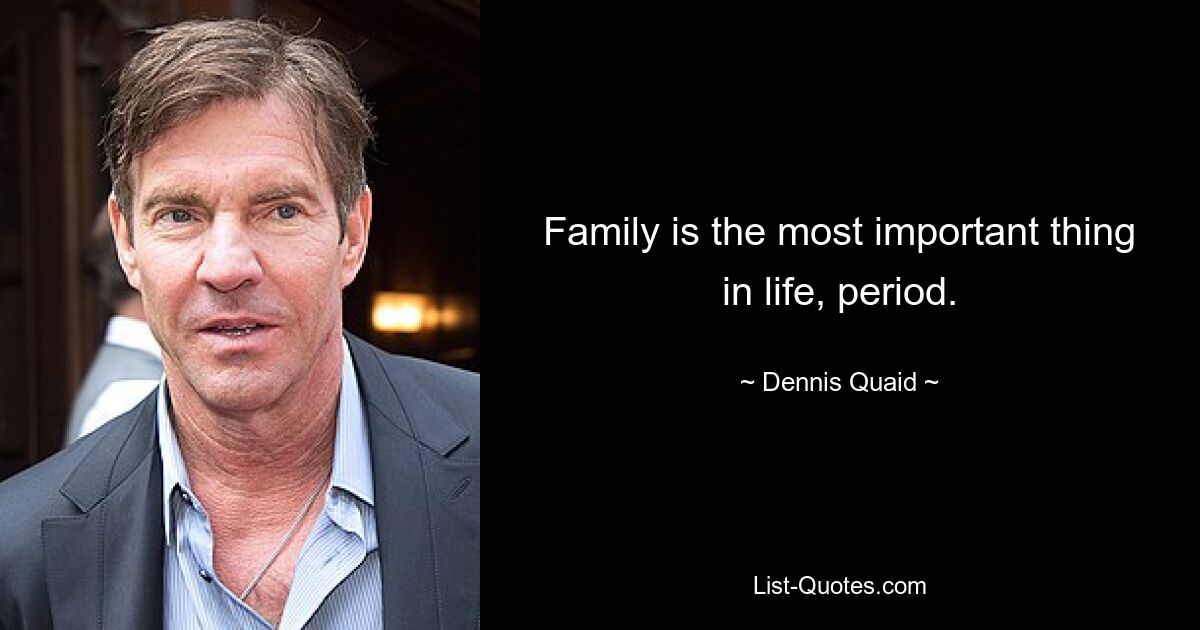 Family is the most important thing in life, period.

~ Dennis Quaid ~

List-Quotes.com